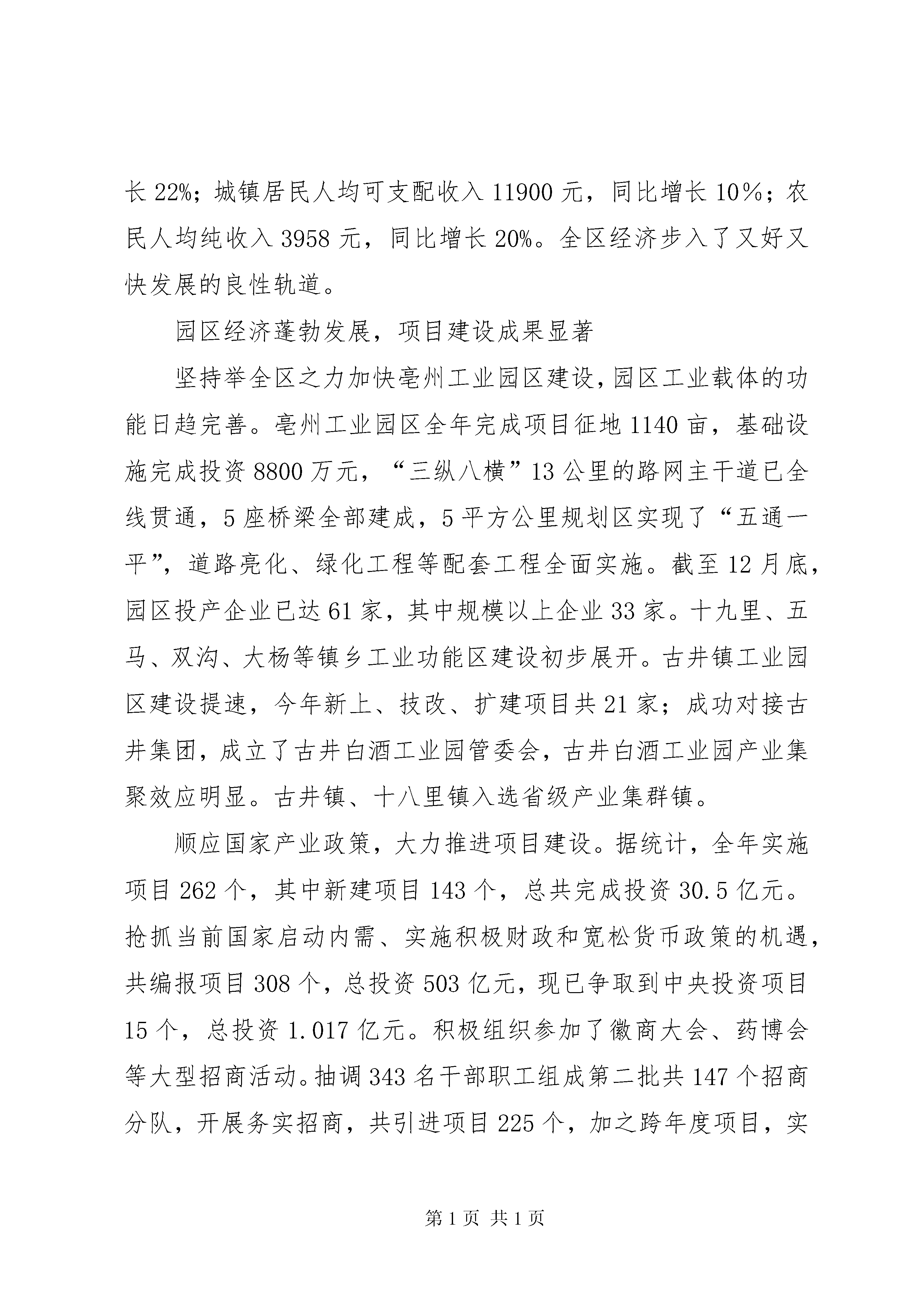 长22%；城镇居民人均可支配收入11900元，同比增长10%；农民人均纯收入3958元，同比增长20%。全区经济步入了又好又快发展的良性轨道。

园区经济蓬勃发展，项目建设成果显著

坚持举全区之力加快亳州工业园区建设，园区工业载体的功能日趋完善。亳州工业园区全年完成项目征地1140亩，基础设施完成投资8800万元，“三纵八横”13公里的路网主干道已全线贯通，5座桥梁全部建成，5平方公里规划区实现了“五通一平”，道路亮化、绿化工程等配套工程全面实施。截至12月底，园区投产企业已达61家，其中规模以上企业33家。十九里、五马、双沟、大杨等镇乡工业功能区建设初步展开。古井镇工业园区建设提速，今年新上、技改、扩建项目共21家；成功对接古井集团，成立了古井白酒工业园管委会，古井白酒工业园产业集聚效应明显。古井镇、十八里镇入选省级产业集群镇。

顺应国家产业政策，大力推进项目建设。据统计，全年实施项目262个，其中新建项目143个，总共完成投资30.5亿元。抢抓当前国家启动内需、实施积极财政和宽松货币政策的机遇，共编报项目308个，总投资503亿元，现已争取到中央投资项目15个，总投资1.017亿元。积极组织参加了徽商大会、药博会等大型招商活动。抽调343名干部职工组成第二批共147个招商分队，开展务实招商，共引进项目225个，加之跨年度项目，实

第1页 共1页